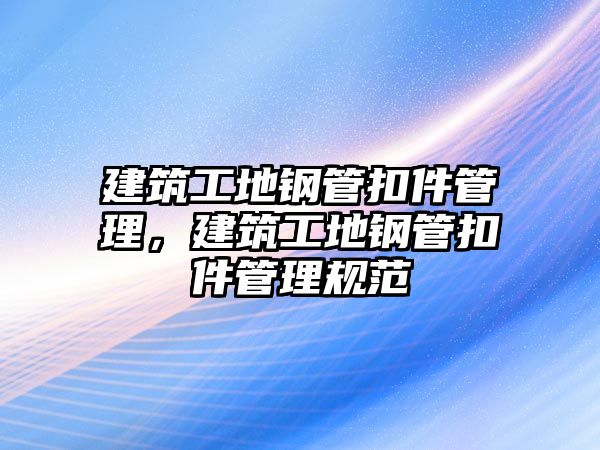 建筑工地钢管扣件管理，建筑工地钢管扣件管理规范